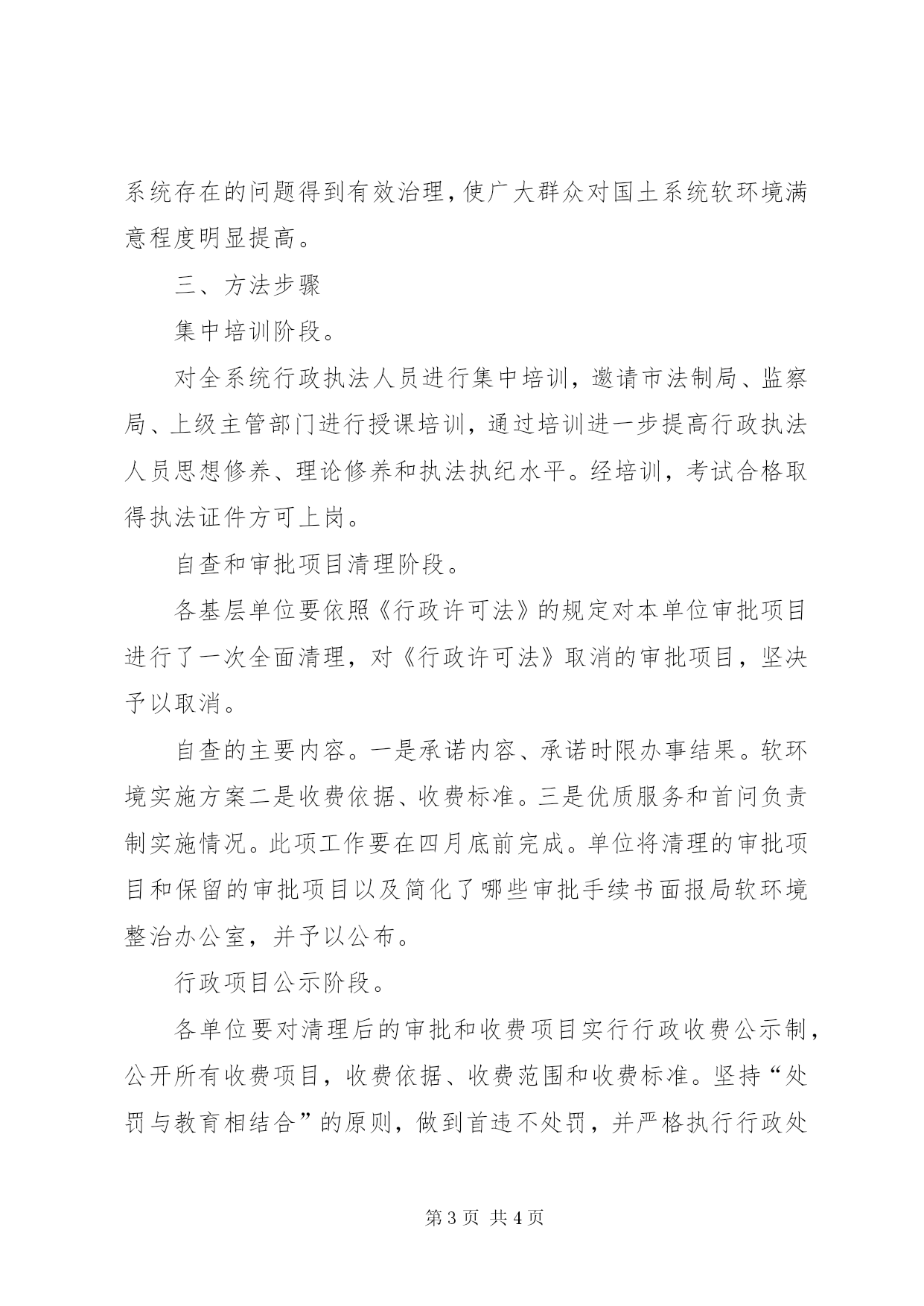 系统存在的问题得到有效治理，使广大群众对国土系统软环境满意程度明显提高。

三、方法步骤

集中培训阶段。

对全系统行政执法人员进行集中培训，邀请市法制局、监察局、上级主管部门进行授课培训，通过培训进一步提高行政执法人员思想修养、理论修养和执法执纪水平。经培训，考试合格取得执法证件方可上岗。

自查和审批项目清理阶段。

各基层单位要依照《行政许可法》的规定对本单位审批项目进行了一次全面清理，对《行政许可法》取消的审批项目，坚决予以取消。

自查的主要内容。一是承诺内容、承诺时限办事结果。软环境实施方案二是收费依据、收费标准。三是优质服务和首问负责制实施情况。此项工作要在四月底前完成。单位将清理的审批项目和保留的审批项目以及简化了哪些审批手续书面报局软环境整治办公室，并予以公布。

行政项目公示阶段。

各单位要对清理后的审批和收费项目实行行政收费公示制，公开所有收费项目，收费依据、收费范围和收费标准。坚持“处罚与教育相结合”的原则，做到首违不处罚，并严格执行行政处

第 3 页 共 4 页